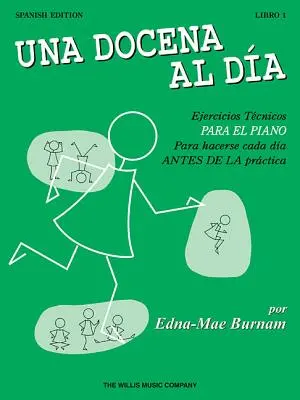 SPANISH EDITION

LIBRO 1

UNA DOCENA AL DÍA

Ejercicios Técnicos
PARA EL PIANO
Para hacerse cada día
ANTES DE LA práctica

por
Edna-Mae Burnam

THE WILLIS MUSIC COMPANY